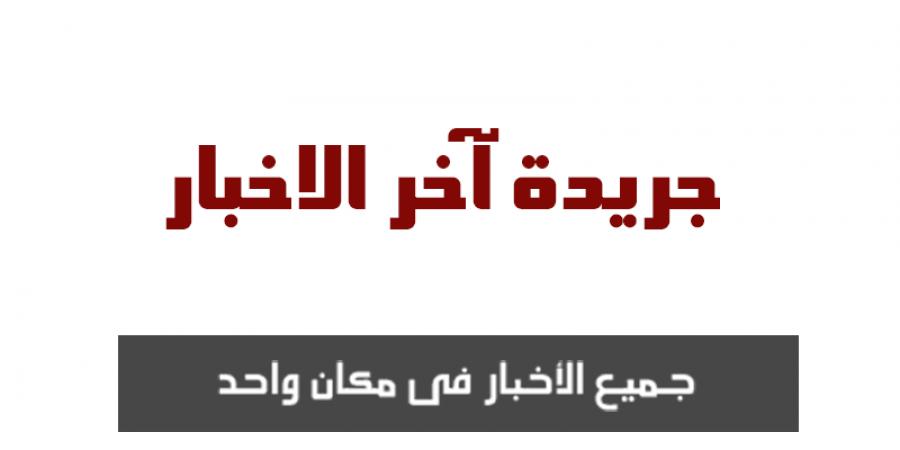 جريدة آخر الاخبار

جميع الأخبار فى مكان واحد